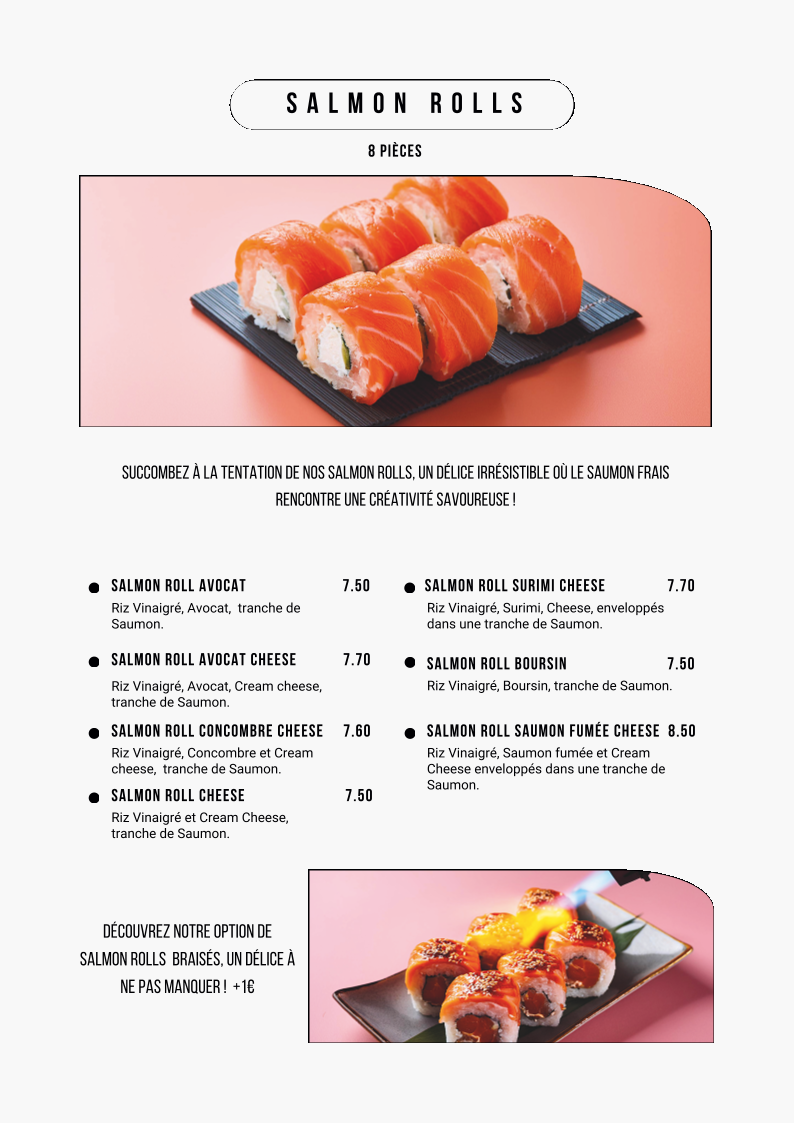 SALMON ROLLS

8 PIÈCES

SUCCOMBEZ À LA TENTATION DE NOS SALMON ROLLS, UN DÉLICE IRRÉSISTIBLE OÙ LE SAUMON FRAIS RENCONTRE UNE CRÉATIVITÉ SAVOUREUSE !

SALMON ROLL AVOCAT 7.50
Riz Vinaigré, Avocat, tranche de Saumon.

SALMON ROLL AVOCAT CHEESE 7.70
Riz Vinaigré, Avocat, Cream cheese, tranche de Saumon.

SALMON ROLL CONCOMBRE CHEESE 7.60
Riz Vinaigré, Concombre et Cream cheese, tranche de Saumon.

SALMON ROLL CHEESE 7.50
Riz Vinaigré et Cream Cheese, tranche de Saumon.

SALMON ROLL SURIMI CHEESE 7.70
Riz Vinaigré, Surimi, Cheese, enveloppés dans une tranche de Saumon.

SALMON ROLL BOURSIN 7.50
Riz Vinaigré, Boursin, tranche de Saumon.

SALMON ROLL SAUMON FUMÉE CHEESE 8.50
Riz Vinaigré, Saumon fumée et Cream Cheese enveloppés dans une tranche de Saumon.

DÉCOUVREZ NOTRE OPTION DE SALMON ROLLS BRAISÉS, UN DÉLICE À NE PAS MANQUER ! +1€